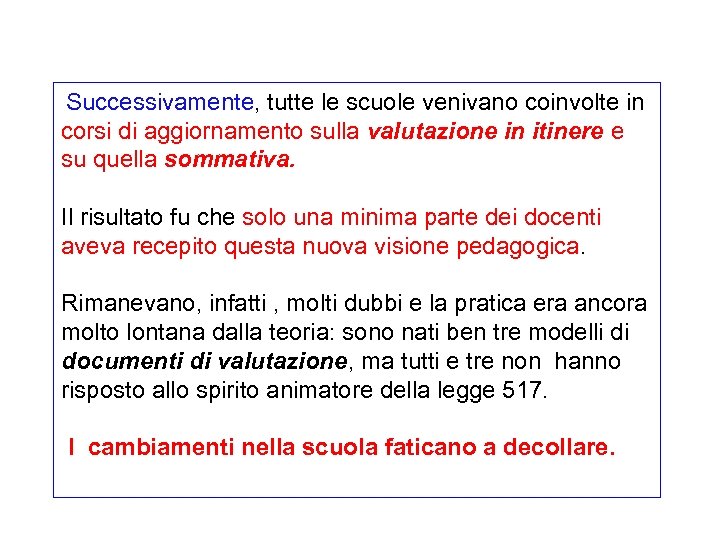 Successivamente, tutte le scuole venivano coinvolte in corsi di aggiornamento sulla valutazione in itinere e su quella sommativa.

Il risultato fu che solo una minima parte dei docenti aveva recepito questa nuova visione pedagogica.

Rimanevano, infatti , molti dubbi e la pratica era ancora molto lontana dalla teoria: sono nati ben tre modelli di documenti di valutazione, ma tutti e tre non hanno risposto allo spirito animatore della legge 517.

I cambiamenti nella scuola faticano a decollare.